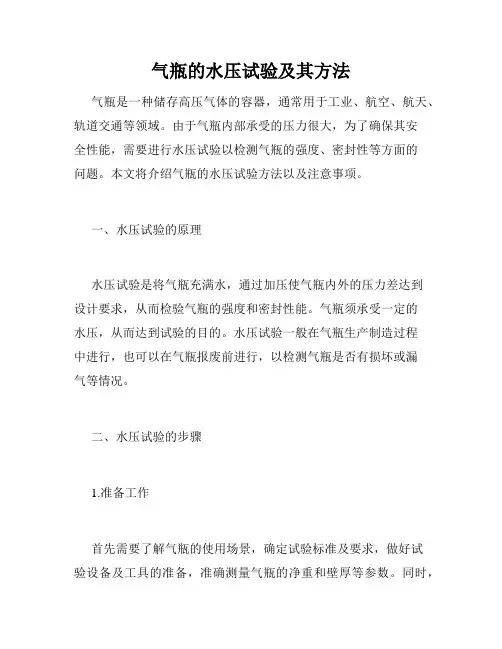 气瓶的水压试验及其方法

气瓶是一种储存高压气体的容器，通常用于工业、航空、航天、轨道交通等领域。由于气瓶内部承受的压力很大，为了确保其安全性能，需要进行水压试验以检测气瓶的强度、密封性等方面的问题。本文将介绍气瓶的水压试验方法以及注意事项。

一、水压试验的原理

水压试验是将气瓶充满水，通过加压使气瓶内外的压力差达到设计要求，从而检验气瓶的强度和密封性能。气瓶须承受一定的水压，从而达到试验的目的。水压试验一般在气瓶生产制造过程中进行，也可以在气瓶报废前进行，以检测气瓶是否有损坏或漏气等情况。

二、水压试验的步骤

1.准备工作

首先需要了解气瓶的使用场景，确定试验标准及要求，做好试验设备及工具的准备，准确测量气瓶的净重和壁厚等参数。同时，